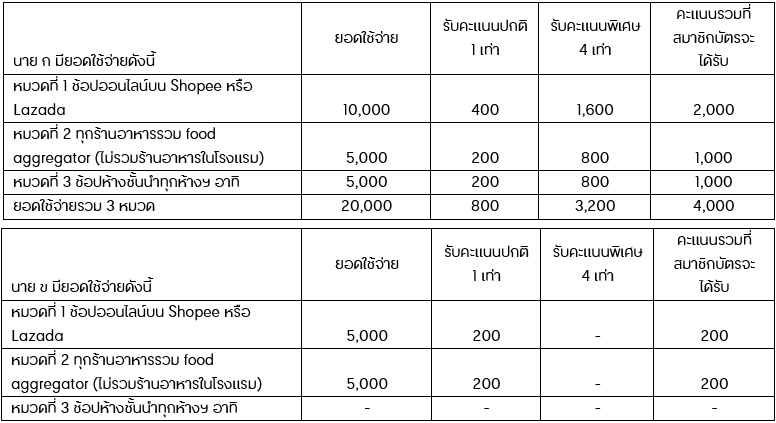 | นาย ก มียอดใช้จ่ายดังนี้ | ยอดใช้จ่าย | รับคะแนนปกติ 1 เท่า | รับคะแนนพิเศษ 4 เท่า | คะแนนรวมที่สมาชิกบัตรจะได้รับ |
|---|---|---|---|---|
| หมวดที่ 1 ช้อปออนไลน์บน Shopee หรือ Lazada | 10,000 | 400 | 1,600 | 2,000 |
| หมวดที่ 2 ทุกร้านอาหารรวม food aggregator (ไม่รวมร้านอาหารในโรงแรม) | 5,000 | 200 | 800 | 1,000 |
| หมวดที่ 3 ช้อปห้างชั้นนำทุกห้างฯ อาทิ | 5,000 | 200 | 800 | 1,000 |
| ยอดใช้จ่ายรวม 3 หมวด | 20,000 | 800 | 3,200 | 4,000 |

| นาย ข มียอดใช้จ่ายดังนี้ | ยอดใช้จ่าย | รับคะแนนปกติ 1 เท่า | รับคะแนนพิเศษ 4 เท่า | คะแนนรวมที่สมาชิกบัตรจะได้รับ |
|---|---|---|---|---|
| หมวดที่ 1 ช้อปออนไลน์บน Shopee หรือ Lazada | 5,000 | 200 | - | 200 |
| หมวดที่ 2 ทุกร้านอาหารรวม food aggregator (ไม่รวมร้านอาหารในโรงแรม) | 5,000 | 200 | - | 200 |
| หมวดที่ 3 ช้อปห้างชั้นนำทุกห้างฯ อาทิ | - | - | - | - |